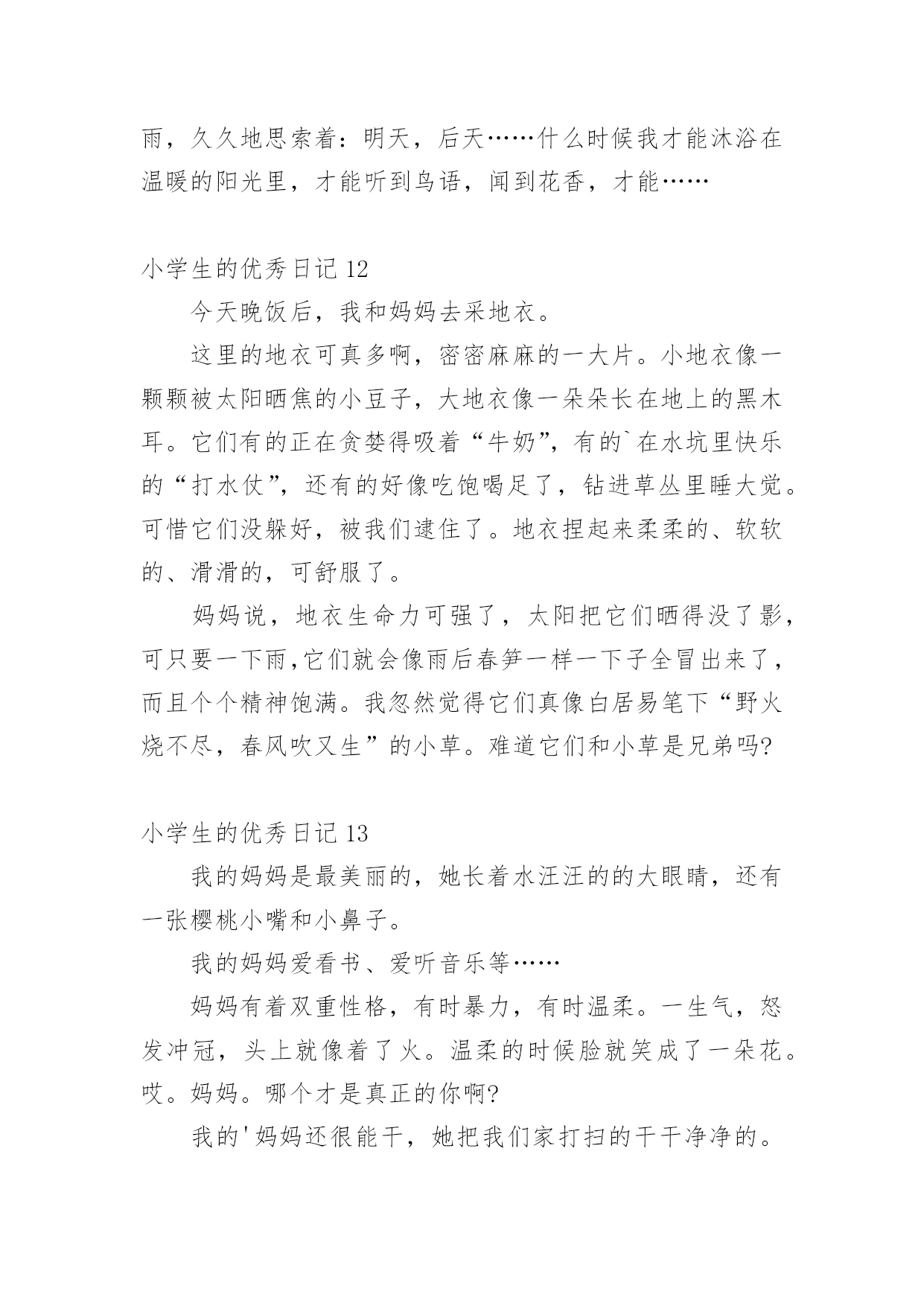 雨，久久地思索着：明天，后天……什么时候我才能沐浴在温暖的阳光里，才能听到鸟语，闻到花香，才能……

小学生的优秀日记 12

今天晚饭后，我和妈妈去采地衣。

这里的地衣可真多啊，密密麻麻的一大片。小地衣像一颗颗被太阳晒焦的小豆子，大地衣像一朵朵长在地上的黑木耳。它们有的正在贪婪得吸着“牛奶”，有的`在水坑里快乐的“打水仗”，还有的好像吃饱喝足了，钻进草丛里睡大觉。可惜它们没躲好，被我们逮住了。地衣捏起来柔柔的、软软的、滑滑的，可舒服了。

妈妈说，地衣生命力可强了，太阳把它们晒得没了影，可只要一下雨,它们就会像雨后春笋一样一下子全冒出来了，而且个个精神饱满。我忽然觉得它们真像白居易笔下“野火烧不尽，春风吹又生”的小草。难道它们和小草是兄弟吗?

小学生的优秀日记 13

我的妈妈是最美丽的，她长着水汪汪的的大眼睛，还有一张樱桃小嘴和小鼻子。

我的妈妈爱看书、爱听音乐等……

妈妈有着双重性格，有时暴力，有时温柔。一生气，怒发冲冠，头上就像着了火。温柔的时候脸就笑成了一朵花。哎。妈妈。哪个才是真正的你啊?

我的'妈妈还很能干，她把我们家打扫的干干净净的。